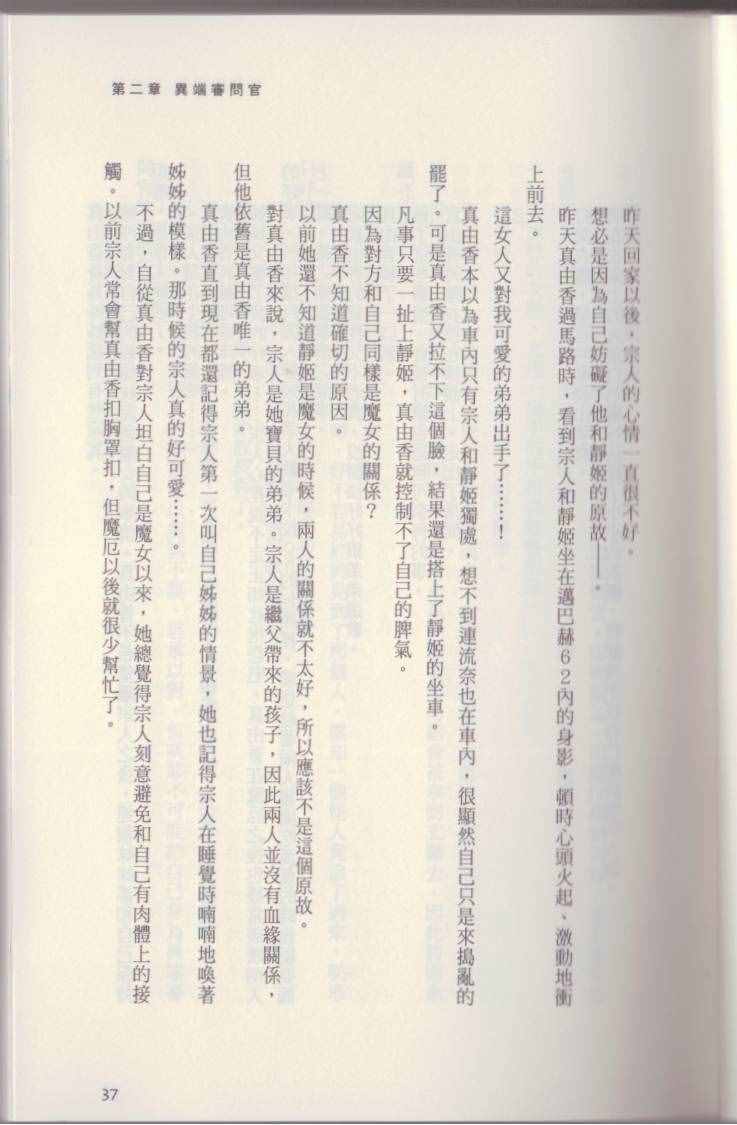 第二章 異端審問官

昨天回家以後，宗人的心情一直很不好。

想必是因為自己妨礙了他和靜姬的原故——。

昨天真由香過馬路時，看到宗人和靜姬坐在邁巴赫62內的身影，頓時心頭火起，激動地衝上前去。

這女人又對我可愛的弟弟出手了……！

真由香本以為車內只有宗人和靜姬獨處，想不到連流奈也在車內，很顯然自己只是來搗亂的罷了。可是真由香又拉不下這個臉，結果還是搭上了靜姬的坐車。

凡事只要一扯上靜姬，真由香就控制不了自己的脾氣。

因為對方和自己同樣是魔女的關係？

真由香不知道確切的原因。

以前她還不知道靜姬是魔女的時候，兩人的關係就不太好，所以應該不是這個原故。

對真由香來說，宗人是她寶貝的弟弟。宗人是繼父帶來的孩子，因此兩人並沒有血緣關係，但他依舊是真由香唯一的弟弟。

真由香直到現在都還記得宗人第一次叫自己姊姊的情景，她也記得宗人在睡覺時喃喃地喚著姊姊的模樣。那時候的宗人真的好可愛……。

不過，自從真由香對宗人坦白自己是魔女以來，她總覺得宗人刻意避免和自己有肉體上的接觸。以前宗人常會幫真由香扣胸罩扣，但魔厄以後就很少幫忙了。

37